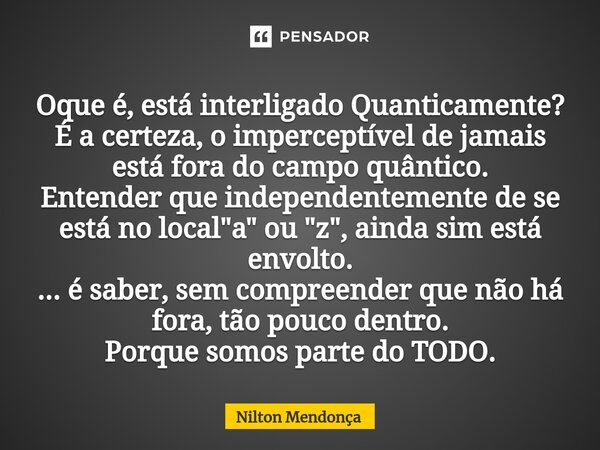 PENSADOR

Oque é, está interligado Quanticamente?
É a certeza, o imperceptível de jamais está fora do campo quântico.
Entender que independentemente de se está no local"a" ou "z", ainda sim está envolto.
... é saber, sem compreender que não há fora, tão pouco dentro.
Porque somos parte do TODO.

Nilton Mendonça